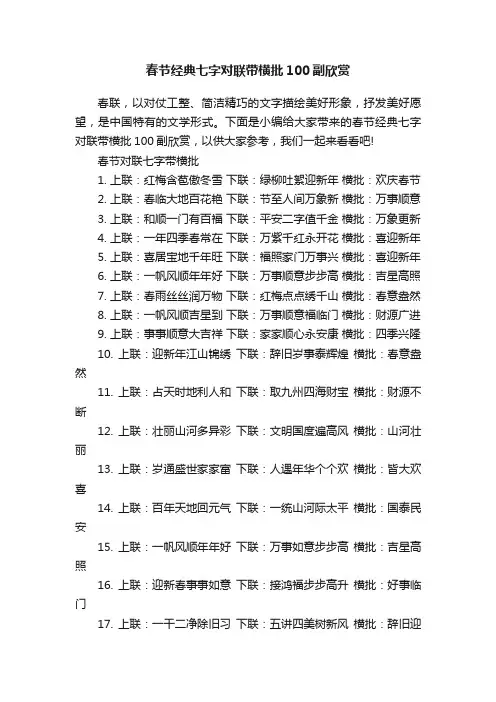 春节经典七字对联带横批100副欣赏

春联，以对仗工整、简洁精巧的文字描绘美好形象，抒发美好愿望，是中国特有的文学形式。下面是小编给大家带来的春节经典七字对联带横批100副欣赏，以供大家参考，我们一起来看看吧!

春节对联七字带横批

1. 上联：红梅含苞傲冬雪 下联：绿柳吐絮迎新年 横批：欢庆春节

2. 上联：春临大地百花艳 下联：节至人间万象新 横批：万事顺意

3. 上联：和顺一门有百福 下联：平安二字值千金 横批：万象更新

4. 上联：一年四季春常在 下联：万紫千红永开花 横批：喜迎新年

5. 上联：喜居宝地千年旺 下联：福照家门万事兴 横批：喜迎新年

6. 上联：一帆风顺年年好 下联：万事顺意步步高 横批：吉星高照

7. 上联：春雨丝丝润万物 下联：红梅点点绣千山 横批：春意盎然

8. 上联：一帆风顺吉星到 下联：万事顺意福临门 横批：财源广进

9. 上联：事事顺意大吉祥 下联：家家顺心永安康 横批：四季兴隆

10. 上联：迎新年江山锦绣 下联：辞旧岁事泰辉煌 横批：春意盎然

11. 上联：占天时地利人和 下联：取九州四海财宝 横批：财源不断

12. 上联：壮丽山河多异彩 下联：文明国度遍高风 横批：山河壮丽

13. 上联：岁通盛世家家富 下联：人遇年华个个欢 横批：皆大欢喜

14. 上联：百年天地回元气 下联：一统山河际太平 横批：国泰民安

15. 上联：一帆风顺年年好 下联：万事如意步步高 横批：吉星高照

16. 上联：迎新春事事如意 下联：接鸿福步步高升 横批：好事临门

17. 上联：一干二净除旧习 下联：五讲四美树新风 横批：辞旧迎